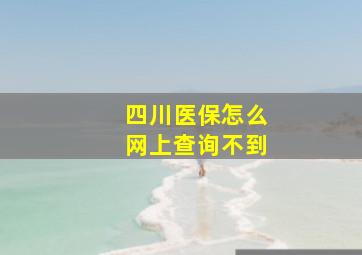 四川医保怎么
网上查询不到